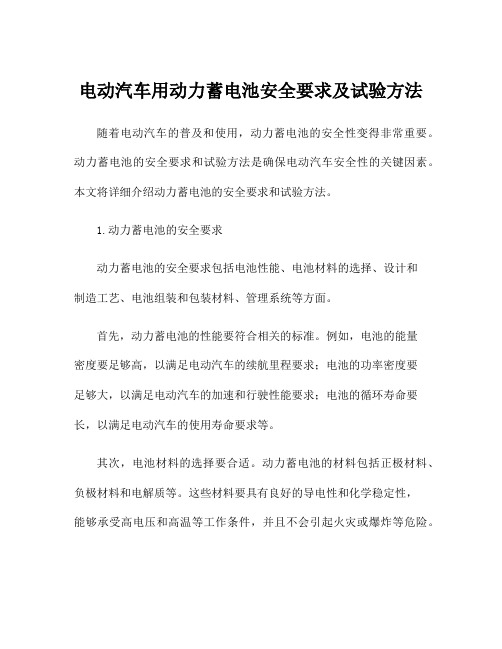 电动汽车用动力蓄电池安全要求及试验方法

随着电动汽车的普及和使用，动力蓄电池的安全性变得非常重要。动力蓄电池的安全要求和试验方法是确保电动汽车安全性的关键因素。本文将详细介绍动力蓄电池的安全要求和试验方法。

1.动力蓄电池的安全要求

动力蓄电池的安全要求包括电池性能、电池材料的选择、设计和制造工艺、电池组装和包装材料、管理系统等方面。

首先，动力蓄电池的性能要符合相关的标准。例如，电池的能量密度要足够高，以满足电动汽车的续航里程要求；电池的功率密度要足够大，以满足电动汽车的加速和行驶性能要求；电池的循环寿命要长，以满足电动汽车的使用寿命要求等。

其次，电池材料的选择要合适。动力蓄电池的材料包括正极材料、负极材料和电解质等。这些材料要具有良好的导电性和化学稳定性，能够承受高电压和高温等工作条件，并且不会引起火灾或爆炸等危险。